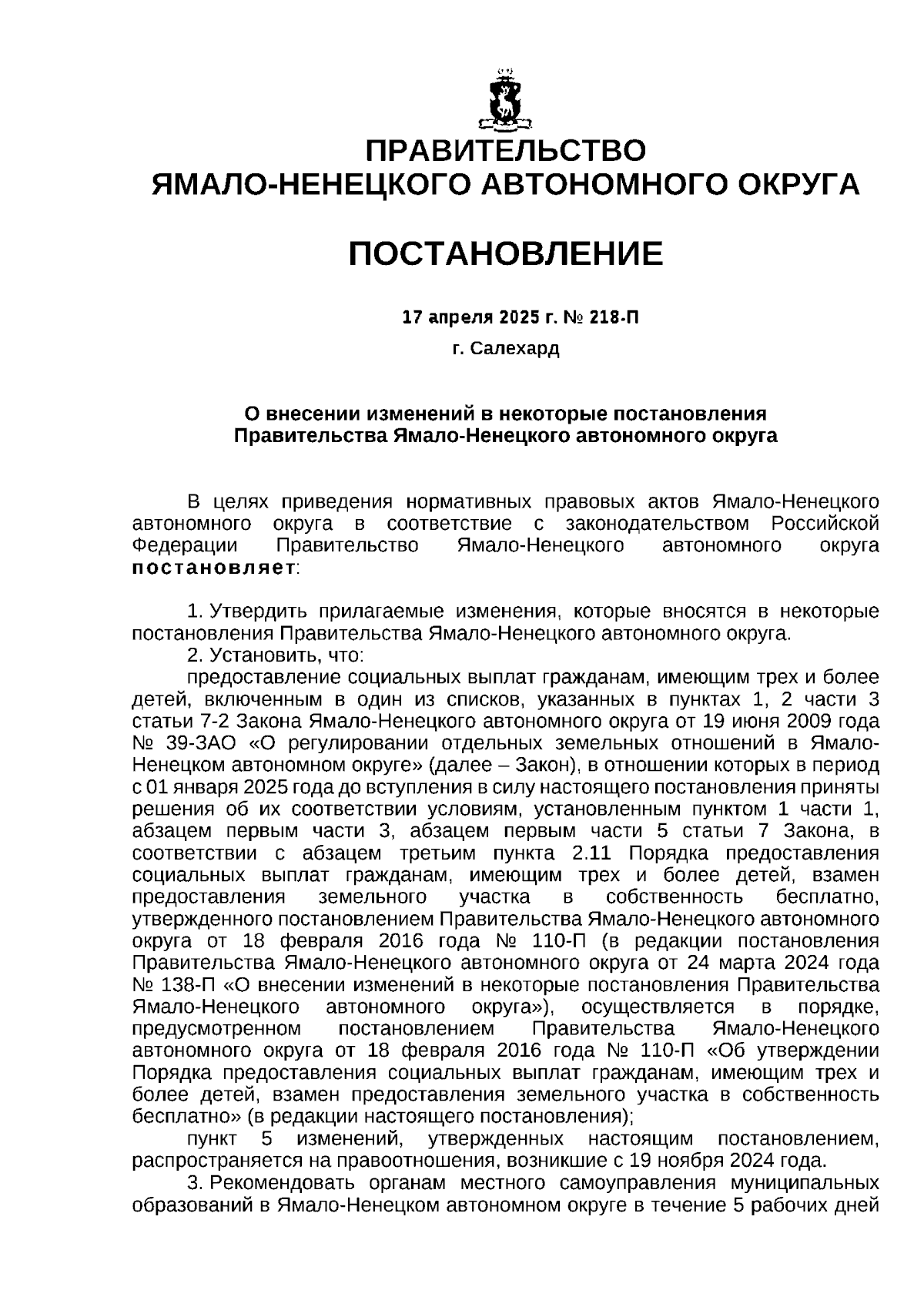 ПРАВИТЕЛЬСТВО
ЯМАЛО-НЕНЕЦКОГО АВТОНОМНОГО ОКРУГА

ПОСТАНОВЛЕНИЕ

17 апреля 2025 г. № 218-П

г. Салехард

О внесении изменений в некоторые постановления Правительства Ямало-Ненецкого автономного округа

В целях приведения нормативных правовых актов Ямало-Ненецкого автономного округа в соответствие с законодательством Российской Федерации Правительство Ямало-Ненецкого автономного округа постановляет:

1. Утвердить прилагаемые изменения, которые вносятся в некоторые постановления Правительства Ямало-Ненецкого автономного округа.
2. Установить, что:
предоставление социальных выплат гражданам, имеющим трех и более детей, включенным в один из списков, указанных в пунктах 1, 2 части 3 статьи 7-2 Закона Ямало-Ненецкого автономного округа от 19 июня 2009 года № 39-ЗАО «О регулировании отдельных земельных отношений в Ямало-Ненецком автономном округе» (далее – Закон), в отношении которых в период с 01 января 2025 года до вступления в силу настоящего постановления приняты решения об их соответствии условиям, установленным пунктом 1 части 1, абзацем первым части 3, абзацем первым части 5 статьи 7 Закона, в соответствии с абзацем третьим пункта 2.11 Порядка предоставления социальных выплат гражданам, имеющим трех и более детей, взамен предоставления земельного участка в собственность бесплатно, утвержденного постановлением Правительства Ямало-Ненецкого автономного округа от 18 февраля 2016 года № 110-П (в редакции постановления Правительства Ямало-Ненецкого автономного округа от 24 марта 2024 года № 138-П «О внесении изменений в некоторые постановления Правительства Ямало-Ненецкого автономного округа»), осуществляется в порядке, предусмотренном постановлением Правительства Ямало-Ненецкого автономного округа от 18 февраля 2016 года № 110-П «Об утверждении Порядка предоставления социальных выплат гражданам, имеющим трех и более детей, взамен предоставления земельного участка в собственность бесплатно» (в редакции настоящего постановления);
пункт 5 изменений, утвержденных настоящим постановлением, распространяется на правоотношения, возникшие с 19 ноября 2024 года.
3. Рекомендовать органам местного самоуправления муниципальных образований в Ямало-Ненецком автономном округе в течение 5 рабочих дней